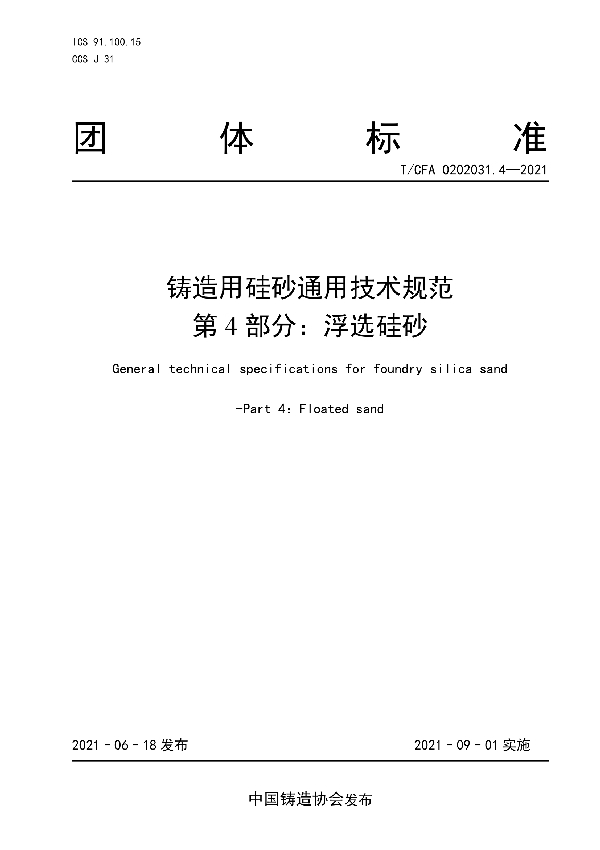 ICS 91.100.15
CCS J 31

团 体 标 准

T/CFA 0202031.4—2021

铸造用硅砂通用技术规范
第 4 部分：浮选硅砂

General technical specifications for foundry silica sand

-Part 4: Floated sand

2021 - 06 - 18 发布

2021 - 09 - 01 实施

中国铸造协会发布